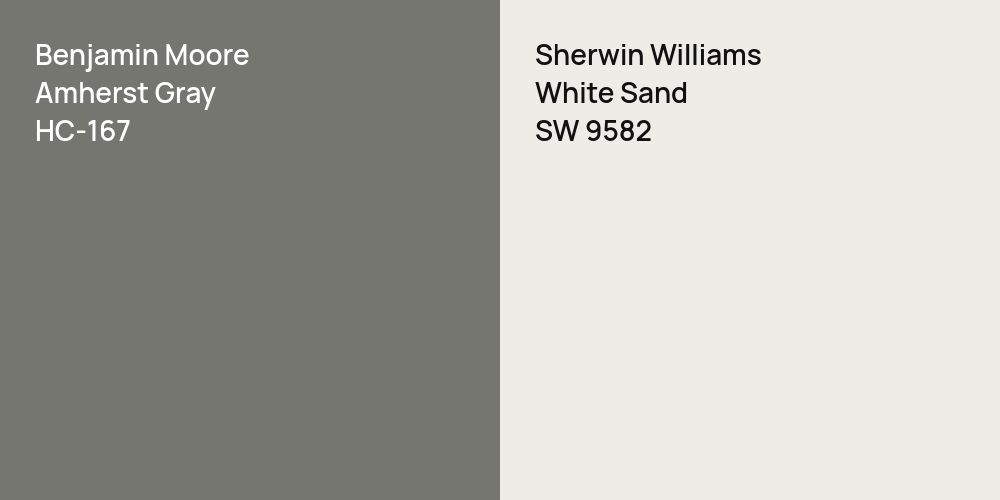 Benjamin Moore
Amherst Gray
HC-167

Sherwin Williams
White Sand
SW 9582